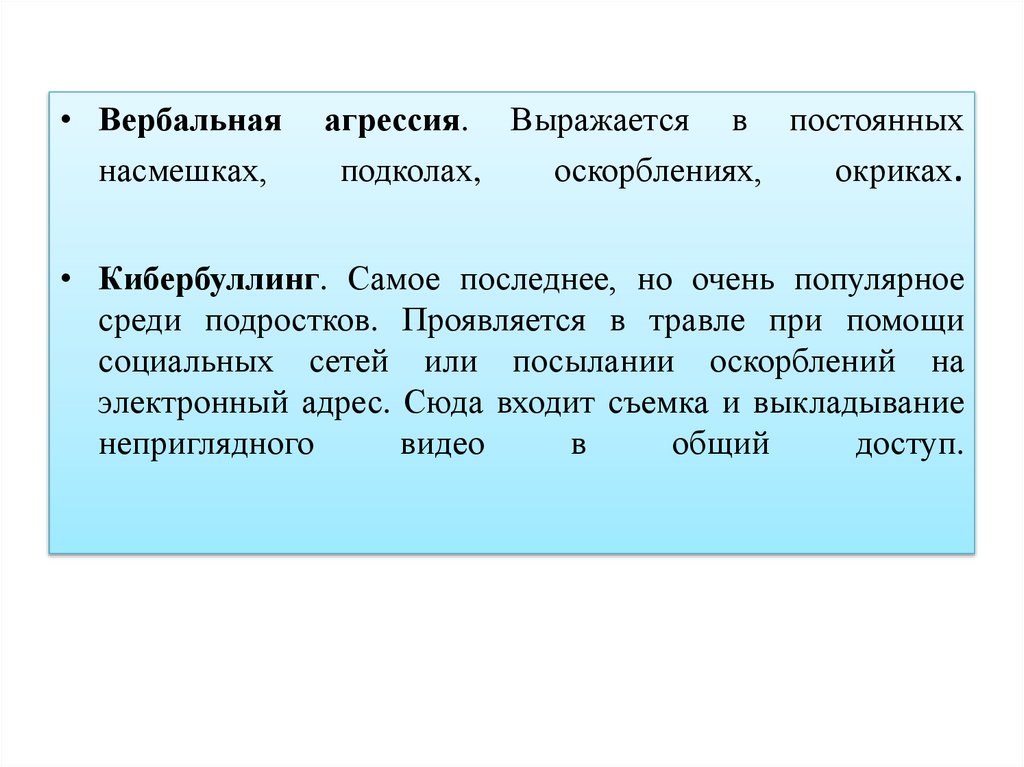 • Вербальная агрессия. Выражается в постоянных насмешках, подколах, оскорблениях, окриках.

• Кибербуллинг. Самое последнее, но очень популярное среди подростков. Проявляется в травле при помощи социальных сетей или посылании оскорблений на электронный адрес. Сюда входит съемка и выкладывание неприглядного видео в общий доступ.